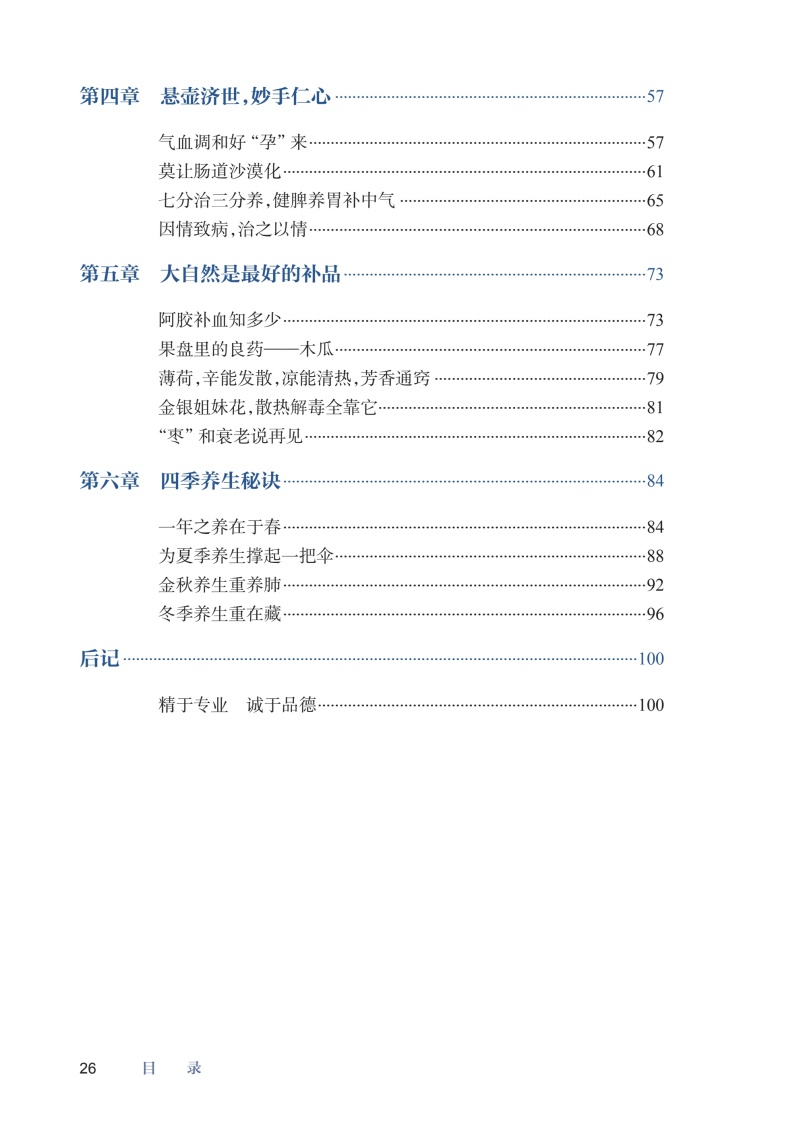 第四章　悬壶济世，妙手仁心……57

气血调和好“孕”来……57
莫让肠道沙漠化……61
七分治三分养，健脾养胃补中气……65
因情致病，治之以情……68

第五章　大自然是最好的补品……73

阿胶补血知多少……73
果盘里的良药——木瓜……77
薄荷，辛能发散，凉能清热，芳香通窍……79
金银姐妹花，散热解毒全靠它……81
“枣”和衰老说再见……82

第六章　四季养生秘诀……84

一年之养在于春……84
为夏季养生撑起一把伞……88
金秋养生重养肺……92
冬季养生重在藏……96

后记……100

精于专业　诚于品德……100

26　目　录